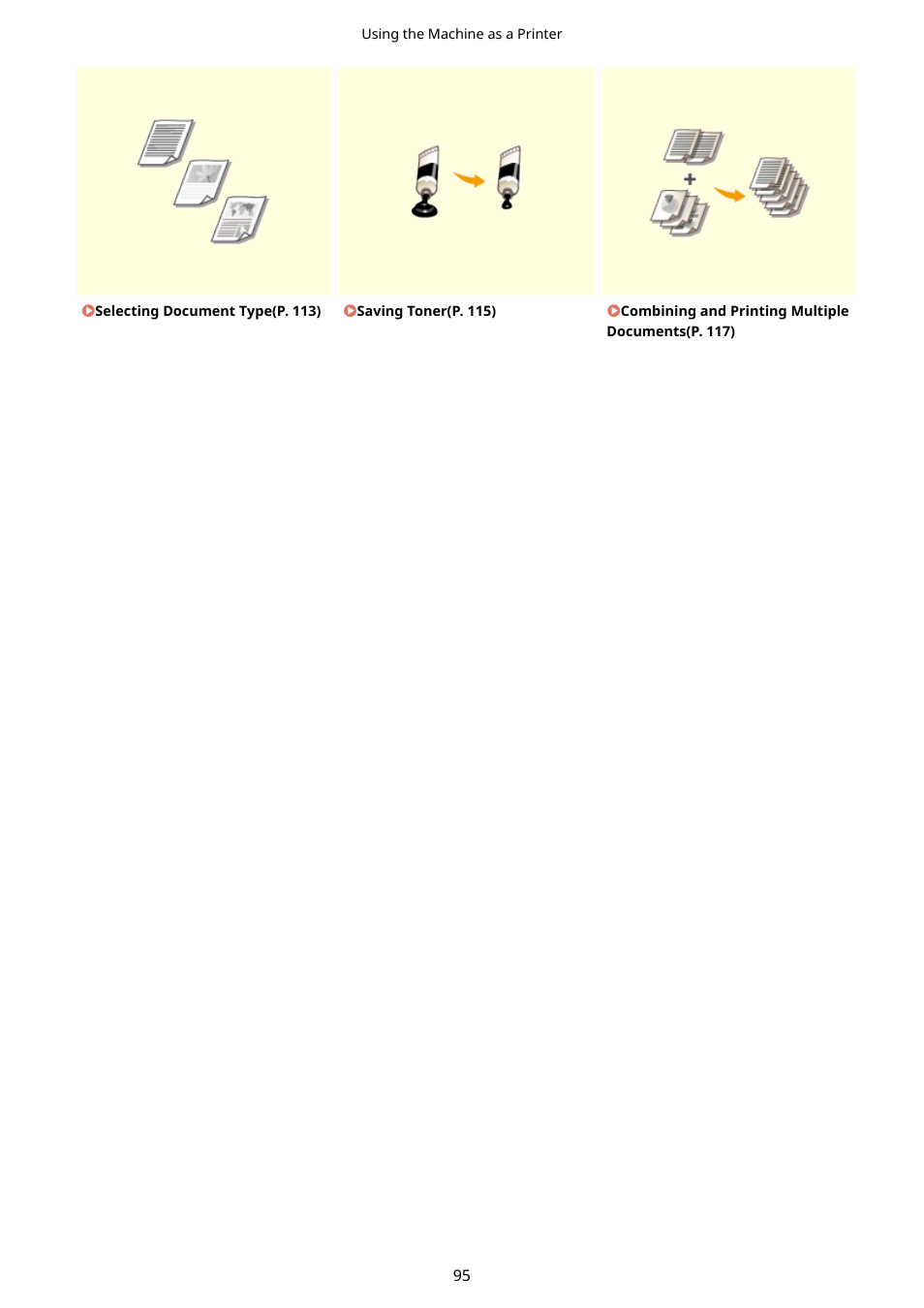 Using the Machine as a Printer

Selecting Document Type(P. 113)

Saving Toner(P. 115)

Combining and Printing Multiple Documents(P. 117)

95